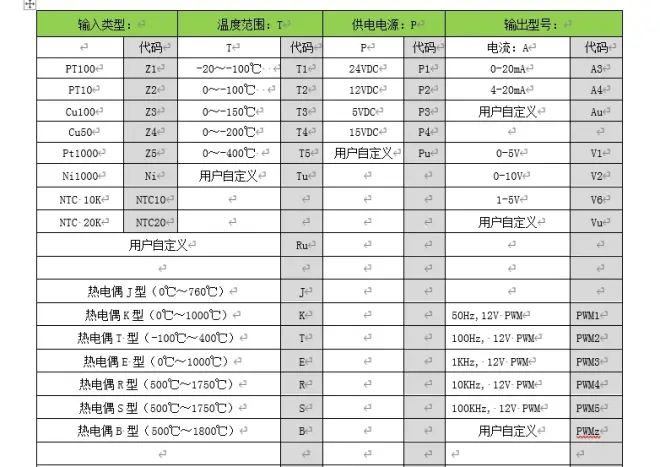 | 输入类型： | | 温度范围：T | | 供电电源：P | | 输出型号： | |
|---|---|---|---|---|---|---|---|
| | 代码 | T | 代码 | P | 代码 | 电流：A | 代码 |
| PT100 | Z1 | -20～-100℃ | T1 | 24VDC | P1 | 0-20mA | A3 |
| PT10 | Z2 | 0～-100℃ | T2 | 12VDC | P2 | 4-20mA | A4 |
| Cu100 | Z3 | 0～-150℃ | T3 | 5VDC | P3 | 用户自定义 | Au |
| Cu50 | Z4 | 0～-200℃ | T4 | 15VDC | P4 | | |
| Pt1000 | Z5 | 0～-400℃ | T5 | 用户自定义 | Pu | 0-5V | V1 |
| Ni1000 | Ni | 用户自定义 | Tu | | | 0-10V | V2 |
| NTC 10K | NTC10 | | | | | 1-5V | V6 |
| NTC 20K | NTC20 | | | | | 用户自定义 | Vu |
| 用户自定义 | | | Ru | | | | |
| | | | | | | | |
| 热电偶 J 型（0℃～760℃） | | | J | | | | |
| 热电偶 K 型（0℃～1000℃） | | | K | | | 50Hz, 12V PWM | PWM1 |
| 热电偶 T 型（-100℃～400℃） | | | T | | | 100Hz, 12V PWM | PWM2 |
| 热电偶 E 型（0℃～1000℃） | | | E | | | 1KHz, 12V PWM | PWM3 |
| 热电偶 R 型（500℃～1750℃） | | | R | | | 10KHz, 12V PWM | PWM4 |
| 热电偶 S 型（500℃～1750℃） | | | S | | | 100KHz, 12V PWM | PWM5 |
| 热电偶 B 型（500℃～1800℃） | | | B | | | 用户自定义 | PWMz |
| | | | | | | | |